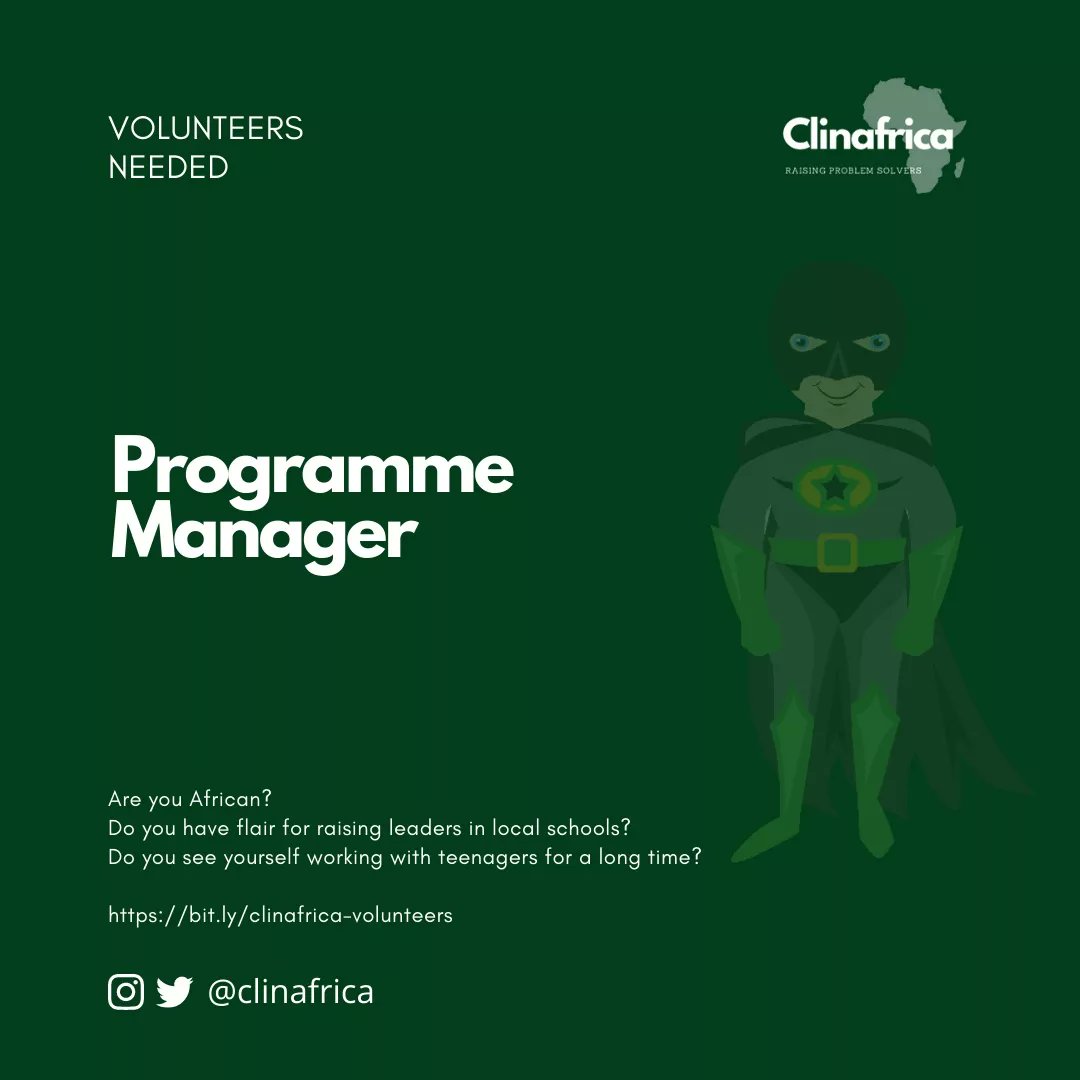 VOLUNTEERS NEEDED

Clinafrica
RAISING PROBLEM SOLVERS

Programme Manager

Are you African?
Do you have flair for raising leaders in local schools?
Do you see yourself working with teenagers for a long time?

https://bit.ly/clinafrica-volunteers

@clinafrica